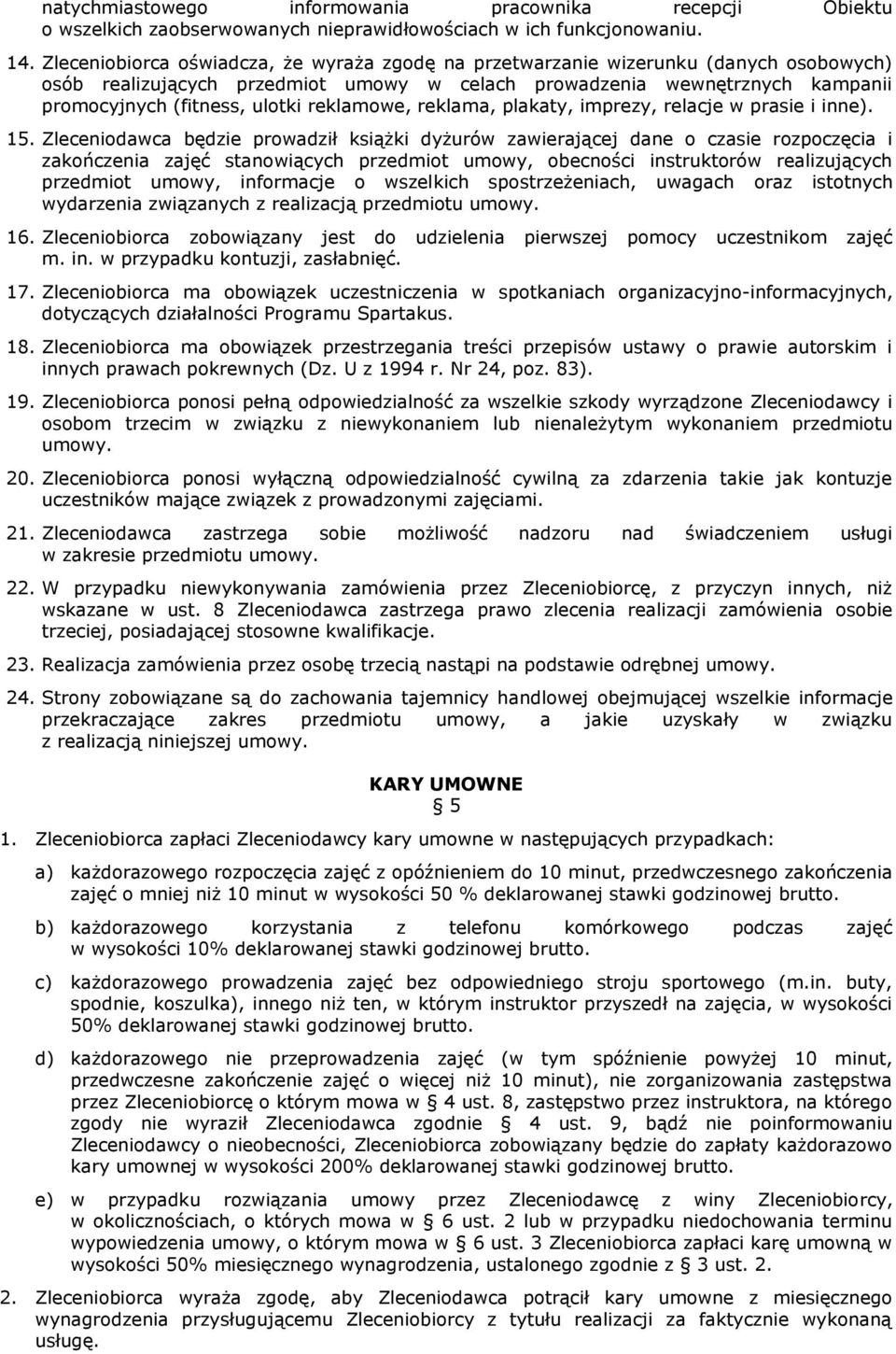 natychmiastowego informowania pracownika recepcji Obiektu o wszelkich zaobserwowanych nieprawidłowościach w ich funkcjonowaniu.

14. Zleceniobiorca oświadcza, że wyraża zgodę na przetwarzanie wizerunku (danych osobowych) osób realizujących przedmiot umowy w celach prowadzenia wewnętrznych kampanii promocyjnych (fitness, ulotki reklamowe, reklama, plakaty, imprezy, relacje w prasie i inne).

15. Zleceniodawca będzie prowadził książki dyżurów zawierającej dane o czasie rozpoczęcia i zakończenia zajęć stanowiących przedmiot umowy, obecności instruktorów realizujących przedmiot umowy, informacje o wszelkich spostrzeżeniach, uwagach oraz istotnych wydarzenia związanych z realizacją przedmiotu umowy.

16. Zleceniobiorca zobowiązany jest do udzielenia pierwszej pomocy uczestnikom zajęć m. in. w przypadku kontuzji, zasłabnięć.

17. Zleceniobiorca ma obowiązek uczestniczenia w spotkaniach organizacyjno-informacyjnych, dotyczących działalności Programu Spartakus.

18. Zleceniobiorca ma obowiązek przestrzegania treści przepisów ustawy o prawie autorskim i innych prawach pokrewnych (Dz. U z 1994 r. Nr 24, poz. 83).

19. Zleceniobiorca ponosi pełną odpowiedzialność za wszelkie szkody wyrządzone Zleceniodawcy i osobom trzecim w związku z niewykonaniem lub nienależytym wykonaniem przedmiotu umowy.

20. Zleceniobiorca ponosi wyłączną odpowiedzialność cywilną za zdarzenia takie jak kontuzje uczestników mające związek z prowadzonymi zajęciami.

21. Zleceniodawca zastrzega sobie możliwość nadzoru nad świadczeniem usługi w zakresie przedmiotu umowy.

22. W przypadku niewykonywania zamówienia przez Zleceniobiorcę, z przyczyn innych, niż wskazane w ust. 8 Zleceniodawca zastrzega prawo zlecenia realizacji zamówienia osobie trzeciej, posiadającej stosowne kwalifikacje.

23. Realizacja zamówienia przez osobę trzecią nastąpi na podstawie odrębnej umowy.

24. Strony zobowiązane są do zachowania tajemnicy handlowej obejmującej wszelkie informacje przekraczające zakres przedmiotu umowy, a jakie uzyskały w związku z realizacją niniejszej umowy.

KARY UMOWNE
§ 5

1. Zleceniobiorca zapłaci Zleceniodawcy kary umowne w następujących przypadkach:

a) każdorazowego rozpoczęcia zajęć z opóźnieniem do 10 minut, przedwczesnego zakończenia zajęć o mniej niż 10 minut w wysokości 50 % deklarowanej stawki godzinowej brutto.

b) każdorazowego korzystania z telefonu komórkowego podczas zajęć w wysokości 10% deklarowanej stawki godzinowej brutto.

c) każdorazowego prowadzenia zajęć bez odpowiedniego stroju sportowego (m.in. buty, spodnie, koszulka), innego niż ten, w którym instruktor przyszedł na zajęcia, w wysokości 50% deklarowanej stawki godzinowej brutto.

d) każdorazowego nie przeprowadzenia zajęć (w tym spóźnienie powyżej 10 minut, przedwczesne zakończenie zajęć o więcej niż 10 minut), nie zorganizowania zastępstwa przez Zleceniobiorcę o którym mowa w § 4 ust. 8, zastępstwo przez instruktora, na którego zgody nie wyraził Zleceniodawca zgodnie § 4 ust. 9, bądź nie poinformowaniu Zleceniodawcy o nieobecności, Zleceniobiorca zobowiązany będzie do zapłaty każdorazowo kary umownej w wysokości 200% deklarowanej stawki godzinowej brutto.

e) w przypadku rozwiązania umowy przez Zleceniodawcę z winy Zleceniobiorcy, w okolicznościach, o których mowa w § 6 ust. 2 lub w przypadku niedochowania terminu wypowiedzenia umowy, o którym mowa w § 6 ust. 3 Zleceniobiorca zapłaci karę umowną w wysokości 50% miesięcznego wynagrodzenia, ustalonego zgodnie z § 3 ust. 2.

2. Zleceniobiorca wyraża zgodę, aby Zleceniodawca potrącił kary umowne z miesięcznego wynagrodzenia przysługującemu Zleceniobiorcy z tytułu realizacji za faktycznie wykonaną usługę.